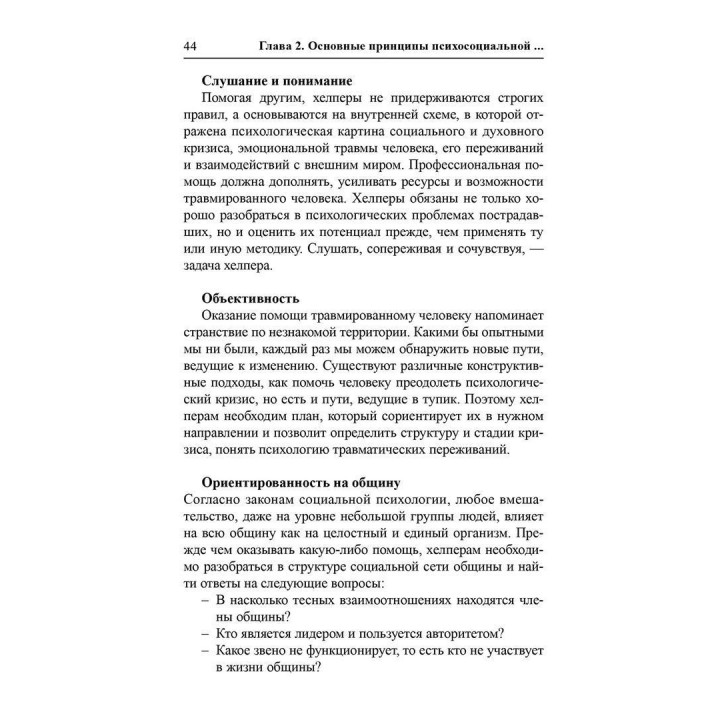 44 Глава 2. Основные принципы психосоциальной ...

Слушание и понимание

Помогая другим, хелперы не придерживаются строгих правил, а основываются на внутренней схеме, в которой отражена психологическая картина социального и духовного кризиса, эмоциональной травмы человека, его переживаний и взаимодействий с внешним миром. Профессиональная помощь должна дополнять, усиливать ресурсы и возможности травмированного человека. Хелперы обязаны не только хорошо разобраться в психологических проблемах пострадавших, но и оценить их потенциал прежде, чем применять ту или иную методику. Слушать, сопереживая и сочувствуя, — задача хелпера.

Объективность

Оказание помощи травмированному человеку напоминает странствие по незнакомой территории. Какими бы опытными мы ни были, каждый раз мы можем обнаружить новые пути, ведущие к изменению. Существуют различные конструктивные подходы, как помочь человеку преодолеть психологический кризис, но есть и пути, ведущие в тупик. Поэтому хелперам необходим план, который сориентирует их в нужном направлении и позволит определить структуру и стадии кризиса, понять психологию травматических переживаний.

Ориентированность на общину

Согласно законам социальной психологии, любое вмешательство, даже на уровне небольшой группы людей, влияет на всю общину как на целостный и единый организм. Прежде чем оказывать какую-либо помощь, хелперам необходимо разобраться в структуре социальной сети общины и найти ответы на следующие вопросы:

– В насколько тесных взаимоотношениях находятся члены общины?
– Кто является лидером и пользуется авторитетом?
– Какое звено не функционирует, то есть кто не участвует в жизни общины?